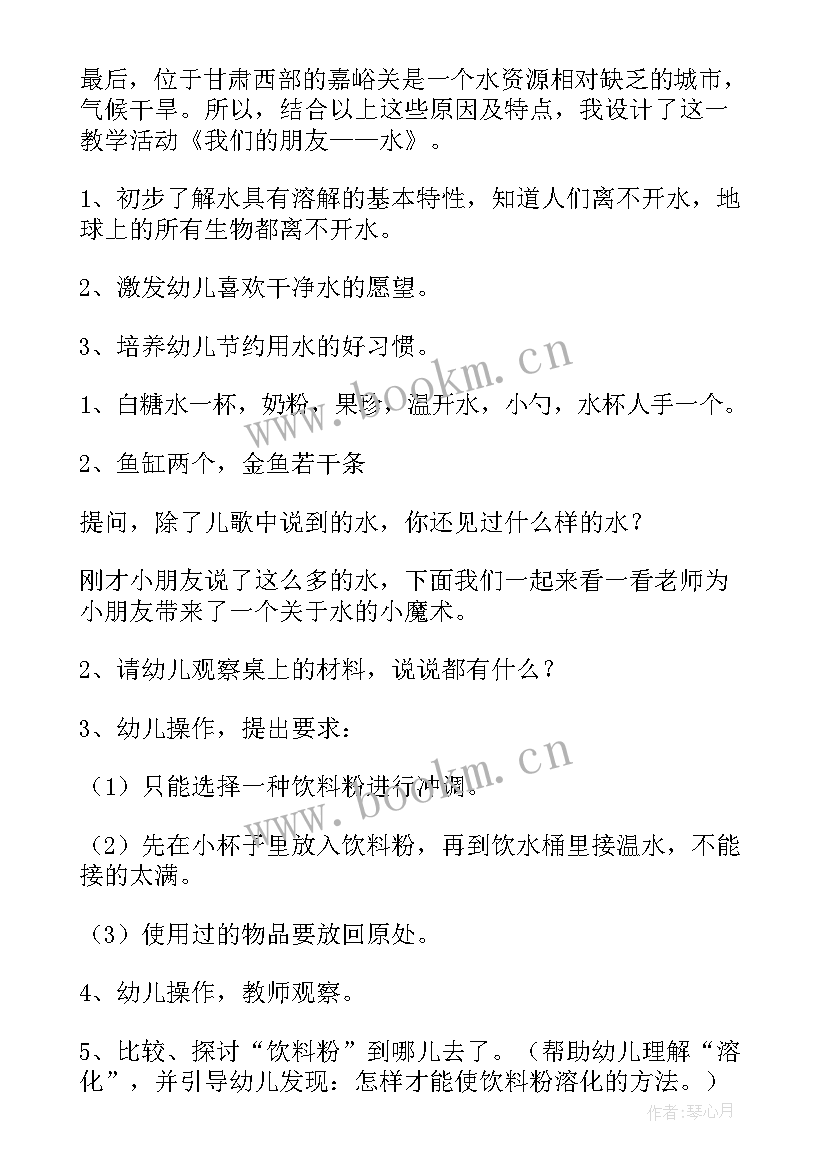 最后，位于甘肃西部的嘉峪关是一个水资源相对缺乏的城市，气候干旱。所以，结合以上这些原因及特点，我设计了这一教学活动《我们的朋友——水》。

1、初步了解水具有溶解的基本特性，知道人们离不开水，地球上的所有生物都离不开水。

2、激发幼儿喜欢干净水的愿望。

3、培养幼儿节约用水的好习惯。

1、白糖水一杯，奶粉，果珍，温开水，小勺，水杯人手一个。

2、鱼缸两个，金鱼若干条

提问，除了儿歌中说到的水，你还见过什么样的水？

刚才小朋友说了这么多的水，下面我们一起来看一看老师为小朋友带来了一个关于水的小魔术。

2、请幼儿观察桌上的材料，说说都有什么？

3、幼儿操作，提出要求：

（1）只能选择一种饮料粉进行冲调。

（2）先在小杯子里放入饮料粉，再到饮水桶里接温水，不能接的太满。

（3）使用过的物品要放回原处。

4、幼儿操作，教师观察。

5、比较、探讨“饮料粉”到哪儿去了。（帮助幼儿理解“溶化”，并引导幼儿发现：怎样才能使饮料粉溶化的方法。）

www.bookm.cn

www.bookm.cn

作者：琴心月